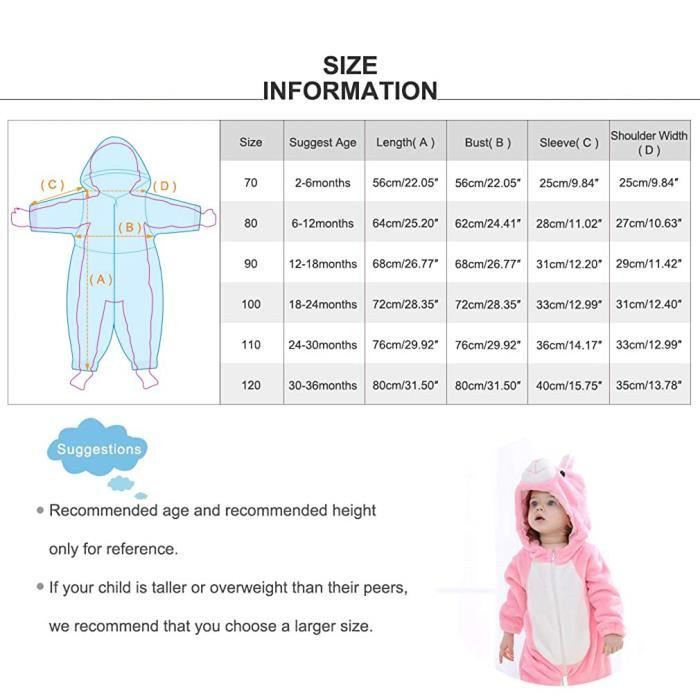 SIZE
INFORMATION

(C)
(D)
(B)
(A)

| Size | Suggest Age | Length( A ) | Bust( B ) | Sleeve( C ) | Shoulder Width ( D ) |
|---|---|---|---|---|---|
| 70 | 2-6months | 56cm/22.05" | 56cm/22.05" | 25cm/9.84" | 25cm/9.84" |
| 80 | 6-12months | 64cm/25.20" | 62cm/24.41" | 28cm/11.02" | 27cm/10.63" |
| 90 | 12-18months | 68cm/26.77" | 68cm/26.77" | 31cm/12.20" | 29cm/11.42" |
| 100 | 18-24months | 72cm/28.35" | 72cm/28.35" | 33cm/12.99" | 31cm/12.40" |
| 110 | 24-30months | 76cm/29.92" | 76cm/29.92" | 36cm/14.17" | 33cm/12.99" |
| 120 | 30-36months | 80cm/31.50" | 80cm/31.50" | 40cm/15.75" | 35cm/13.78" |

Suggestions

• Recommended age and recommended height only for reference.

• If your child is taller or overweight than their peers, we recommend that you choose a larger size.